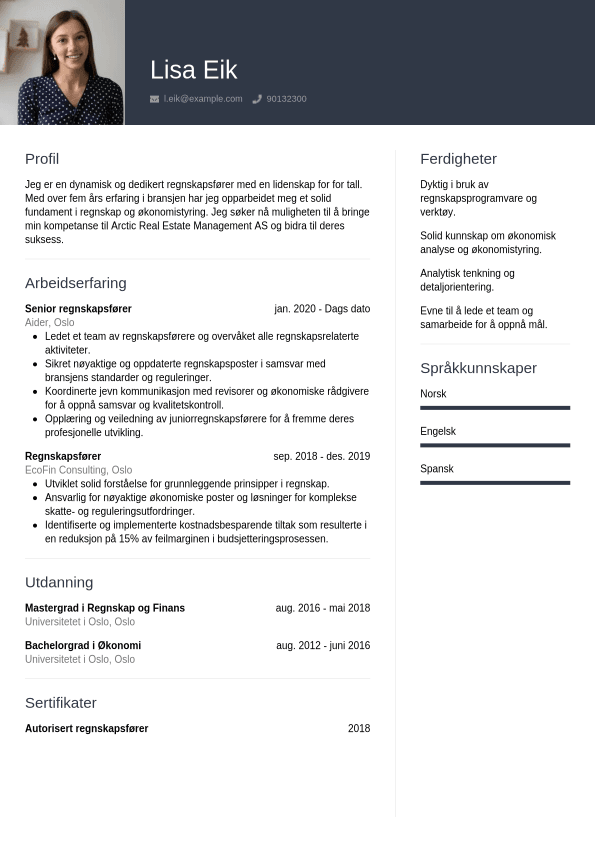 Lisa Eik

l.eik@example.com 90132300

Profil

Jeg er en dynamisk og dedikert regnskapsfører med en lidenskap for for tall. Med over fem års erfaring i bransjen har jeg opparbeidet meg et solid fundament i regnskap og økonomistyring. Jeg søker nå muligheten til å bringe min kompetanse til Arctic Real Estate Management AS og bidra til deres suksess.

Arbeidserfaring

Senior regnskapsfører jan. 2020 - Dags dato
Aider, Oslo
- Ledet et team av regnskapsførere og overvåket alle regnskapsrelaterte aktiviteter.
- Sikret nøyaktige og oppdaterte regnskapsposter i samsvar med bransjens standarder og reguleringer.
- Koordinerte jevn kommunikasjon med revisorer og økonomiske rådgivere for å oppnå samsvar og kvalitetskontroll.
- Opplæring og veiledning av juniorregnskapsførere for å fremme deres profesjonelle utvikling.

Regnskapsfører sep. 2018 - des. 2019
EcoFin Consulting, Oslo
- Utviklet solid forståelse for grunnleggende prinsipper i regnskap.
- Ansvarlig for nøyaktige økonomiske poster og løsninger for komplekse skatte- og reguleringsutfordringer.
- Identifiserte og implementerte kostnadsbesparende tiltak som resulterte i en reduksjon på 15% av feilmarginen i budsjetteringsprosessen.

Utdanning

Mastergrad i Regnskap og Finans aug. 2016 - mai 2018
Universitetet i Oslo, Oslo

Bachelorgrad i Økonomi aug. 2012 - juni 2016
Universitetet i Oslo, Oslo

Sertifikater

Autorisert regnskapsfører 2018

Ferdigheter

Dyktig i bruk av regnskapsprogramvare og verktøy.

Solid kunnskap om økonomisk analyse og økonomistyring.

Analytisk tenkning og detaljorientering.

Evne til å lede et team og samarbeide for å oppnå mål.

Språkkunnskaper

Norsk

Engelsk

Spansk